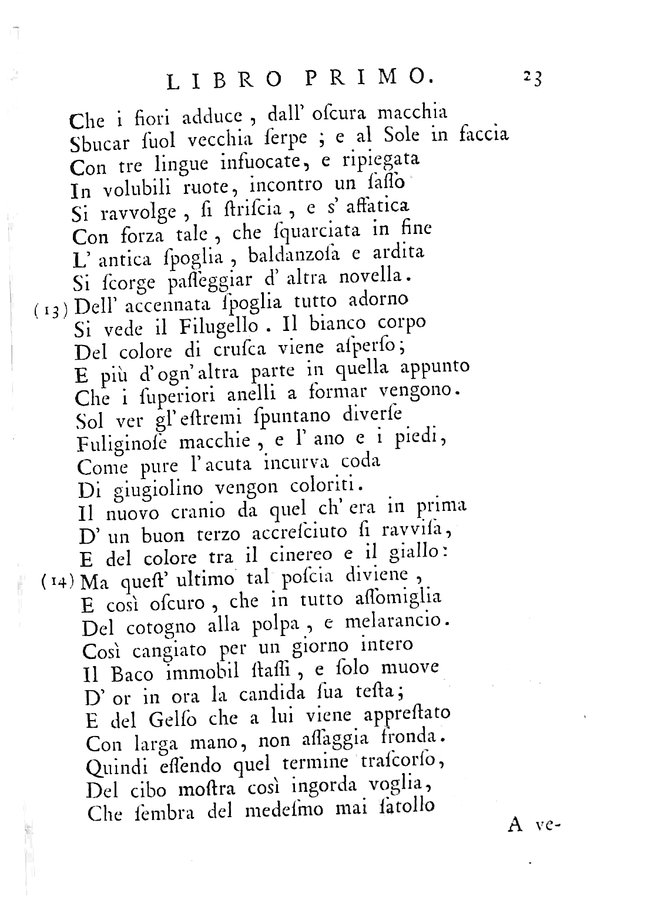 LIBRO PRIMO. 23

Che i fiori adduce, dall' oscura macchia
Sbucar suol vecchia serpe; e al Sole in faccia
Con tre lingue infuocate, e ripiegata
In volubili ruote, incontro un sasso
Si ravvolge, si striscia, e s' affatica
Con forza tale, che squarciata in fine
L' antica spoglia, baldanzosa e ardita
Si scorge passeggiar d' altra novella.
(13) Dell' accennata spoglia tutto adorno
Si vede il Filugello. Il bianco corpo
Del colore di crusca viene asperso;
E più d' ogn' altra parte in quella appunto
Che i superiori anelli a formar vengono.
Sol ver gl' estremi spuntano diverse
Fuliginose macchie, e l' ano e i piedi,
Come pure l' acuta incurva coda
Di giugiolino vengon coloriti.
Il nuovo cranio da quel ch' era in prima
D' un buon terzo accresciuto si ravvisa,
E del colore tra il cinereo e il giallo:
(14) Ma quest' ultimo tal poscia diviene,
E così oscuro, che in tutto assomiglia
Del cotogno alla polpa, e melarancio.
Così cangiato per un giorno intero
Il Baco immobil stassi, e solo muove
D' or in ora la candida sua testa;
E del Gelso che a lui viene apprestato
Con larga mano, non assaggia fronda.
Quindi essendo quel termine trascorso,
Del cibo mostra così ingorda voglia,
Che sembra del medesmo mai satollo

A ve-